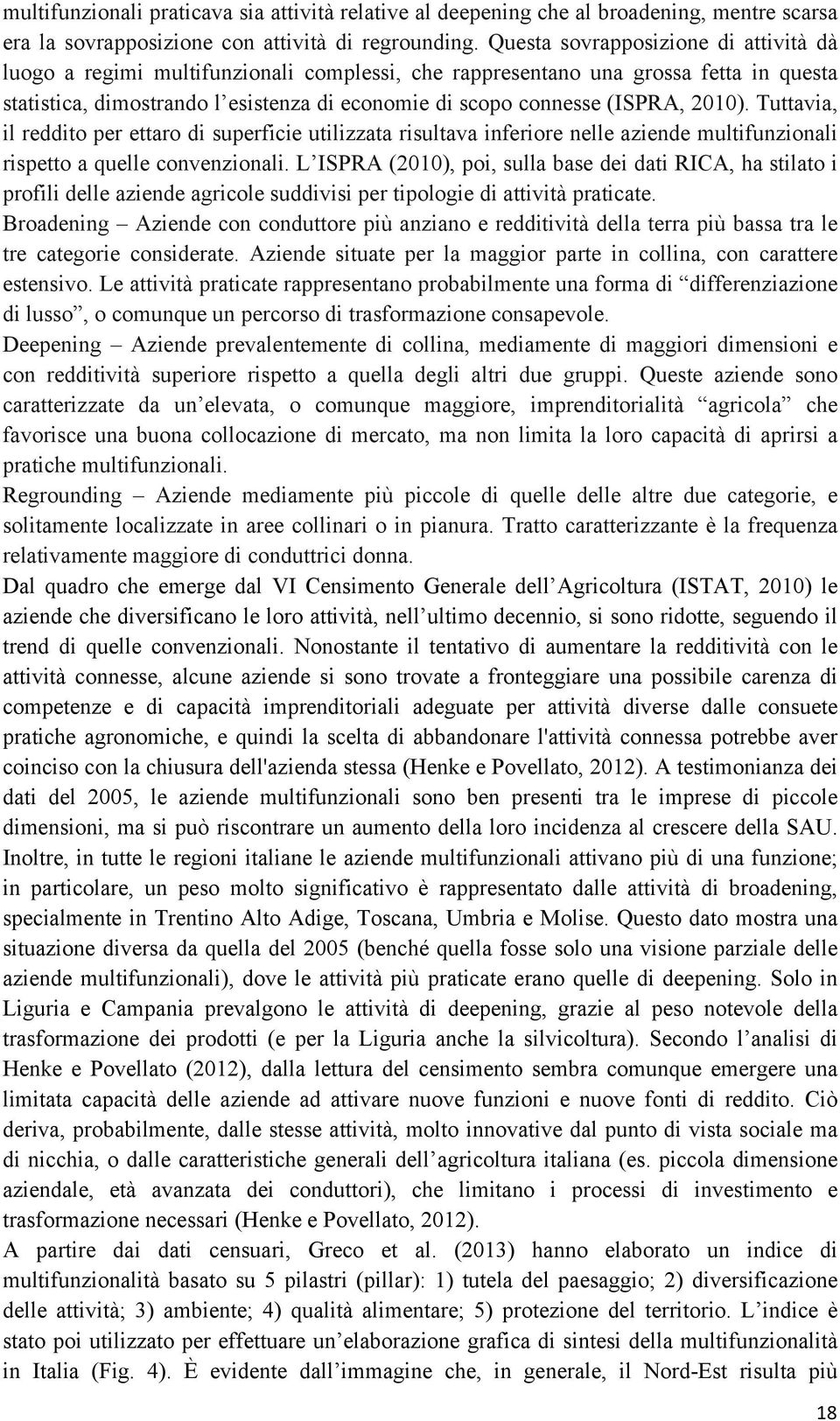 multifunzionali praticava sia attività relative al deepening che al broadening, mentre scarsa era la sovrapposizione con attività di regrounding. Questa sovrapposizione di attività dà luogo a regimi multifunzionali complessi, che rappresentano una grossa fetta in questa statistica, dimostrando l'esistenza di economie di scopo connesse (ISPRA, 2010). Tuttavia, il reddito per ettaro di superficie utilizzata risultava inferiore nelle aziende multifunzionali rispetto a quelle convenzionali. L'ISPRA (2010), poi, sulla base dei dati RICA, ha stilato i profili delle aziende agricole suddivisi per tipologie di attività praticate.
Broadening – Aziende con conduttore più anziano e redditività della terra più bassa tra le tre categorie considerate. Aziende situate per la maggior parte in collina, con carattere estensivo. Le attività praticate rappresentano probabilmente una forma di "differenziazione di lusso", o comunque un percorso di trasformazione consapevole.
Deepening – Aziende prevalentemente di collina, mediamente di maggiori dimensioni e con redditività superiore rispetto a quella degli altri due gruppi. Queste aziende sono caratterizzate da un'elevata, o comunque maggiore, imprenditorialità "agricola" che favorisce una buona collocazione di mercato, ma non limita la loro capacità di aprirsi a pratiche multifunzionali.
Regrounding – Aziende mediamente più piccole di quelle delle altre due categorie, e solitamente localizzate in aree collinari o in pianura. Tratto caratterizzante è la frequenza relativamente maggiore di conduttrici donna.
Dal quadro che emerge dal VI Censimento Generale dell'Agricoltura (ISTAT, 2010) le aziende che diversificano le loro attività, nell'ultimo decennio, si sono ridotte, seguendo il trend di quelle convenzionali. Nonostante il tentativo di aumentare la redditività con le attività connesse, alcune aziende si sono trovate a fronteggiare una possibile carenza di competenze e di capacità imprenditoriali adeguate per attività diverse dalle consuete pratiche agronomiche, e quindi la scelta di abbandonare l'attività connessa potrebbe aver coinciso con la chiusura dell'azienda stessa (Henke e Povellato, 2012). A testimonianza dei dati del 2005, le aziende multifunzionali sono ben presenti tra le imprese di piccole dimensioni, ma si può riscontrare un aumento della loro incidenza al crescere della SAU. Inoltre, in tutte le regioni italiane le aziende multifunzionali attivano più di una funzione; in particolare, un peso molto significativo è rappresentato dalle attività di broadening, specialmente in Trentino Alto Adige, Toscana, Umbria e Molise. Questo dato mostra una situazione diversa da quella del 2005 (benché quella fosse solo una visione parziale delle aziende multifunzionali), dove le attività più praticate erano quelle di deepening. Solo in Liguria e Campania prevalgono le attività di deepening, grazie al peso notevole della trasformazione dei prodotti (e per la Liguria anche la silvicoltura). Secondo l'analisi di Henke e Povellato (2012), dalla lettura del censimento sembra comunque emergere una limitata capacità delle aziende ad attivare nuove funzioni e nuove fonti di reddito. Ciò deriva, probabilmente, dalle stesse attività, molto innovative dal punto di vista sociale ma di nicchia, o dalle caratteristiche generali dell'agricoltura italiana (es. piccola dimensione aziendale, età avanzata dei conduttori), che limitano i processi di investimento e trasformazione necessari (Henke e Povellato, 2012).
A partire dai dati censuari, Greco et al. (2013) hanno elaborato un indice di multifunzionalità basato su 5 pilastri (pillar): 1) tutela del paesaggio; 2) diversificazione delle attività; 3) ambiente; 4) qualità alimentare; 5) protezione del territorio. L'indice è stato poi utilizzato per effettuare un'elaborazione grafica di sintesi della multifunzionalità in Italia (Fig. 4). È evidente dall'immagine che, in generale, il Nord-Est risulta più

18